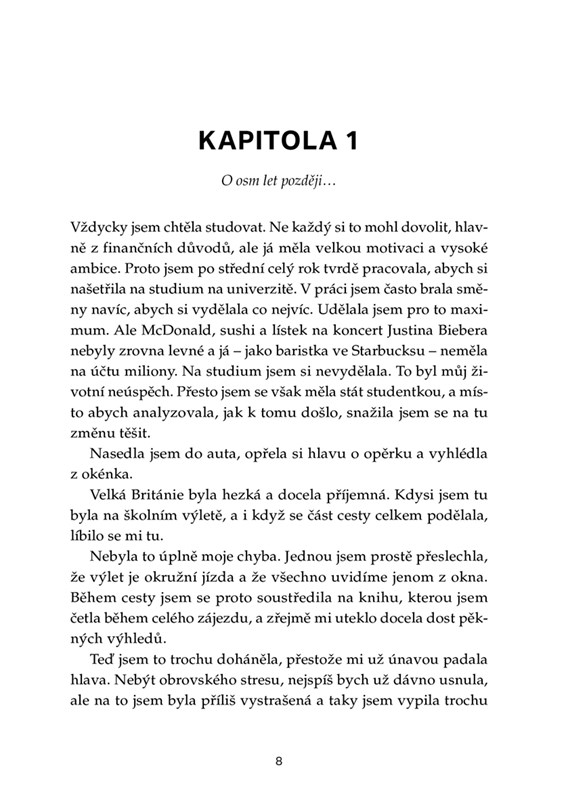 KAPITOLA 1

O osm let později…

Vždycky jsem chtěla studovat. Ne každý si to mohl dovolit, hlavně z finančních důvodů, ale já měla velkou motivaci a vysoké ambice. Proto jsem po střední celý rok tvrdě pracovala, abych si našetřila na studium na univerzitě. V práci jsem často brala směny navíc, abych si vydělala co nejvíc. Udělala jsem pro to maximum. Ale McDonald, sushi a lístek na koncert Justina Biebera nebyly zrovna levné a já – jako baristka ve Starbucksu – neměla na účtu miliony. Na studium jsem si nevydělala. To byl můj životní neúspěch. Přesto jsem se však měla stát studentkou, a místo abych analyzovala, jak k tomu došlo, snažila jsem se na tu změnu těšit.

Nasedla jsem do auta, opřela si hlavu o opěrku a vyhlédla z okénka.

Velká Británie byla hezká a docela příjemná. Kdysi jsem tu byla na školním výletě, a i když se část cesty celkem podělala, líbilo se mi tu.

Nebyla to úplně moje chyba. Jednou jsem prostě přeslechla, že výlet je okružní jízda a že všechno uvidíme jenom z okna. Během cesty jsem se proto soustředila na knihu, kterou jsem četla během celého zájezdu, a zřejmě mi uteklo docela dost pěkných výhledů.

Teď jsem to trochu doháněla, přestože mi už únavou padala hlava. Nebýt obrovského stresu, nejspíš bych už dávno usnula, ale na to jsem byla příliš vystrašená a taky jsem vypila trochu

8